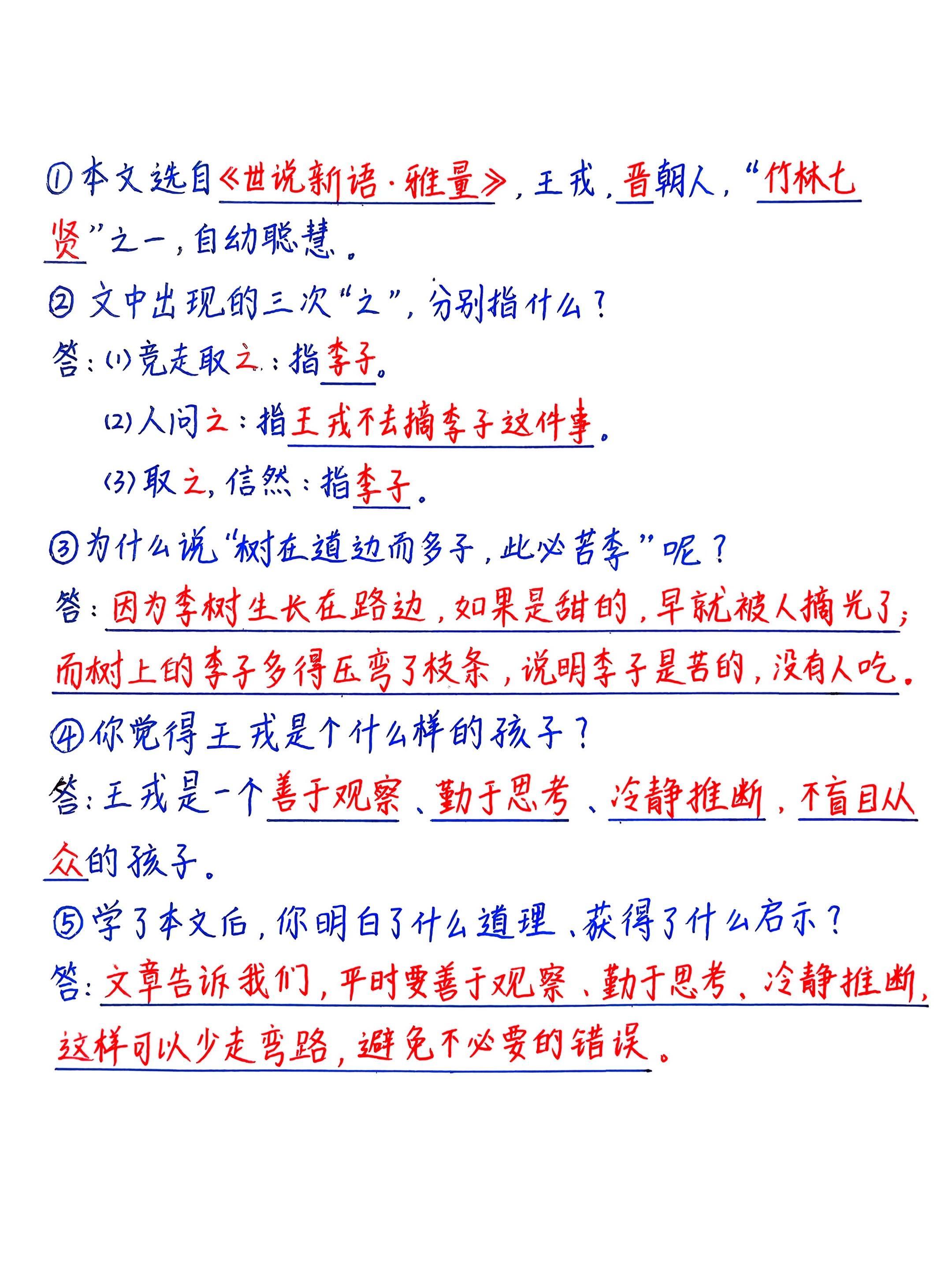 ①本文选自《世说新语·雅量》，王戎，晋朝人，“竹林七贤”之一，自幼聪慧。

②文中出现的三次“之”，分别指什么？

答：(1)竞走取之：指李子。

(2)人问之：指王戎不去摘李子这件事。

(3)取之，信然：指李子。

③为什么说“树在道边而多子，此必苦李”呢？

答：因为李树生长在路边，如果是甜的，早就被人摘光了；而树上的李子多得压弯了枝条，说明李子是苦的，没有人吃。

④你觉得王戎是个什么样的孩子？

答：王戎是一个善于观察、勤于思考、冷静推断，不盲目从众的孩子。

⑤学了本文后，你明白了什么道理、获得了什么启示？

答：文章告诉我们，平时要善于观察、勤于思考、冷静推断，这样可以少走弯路，避免不必要的错误。